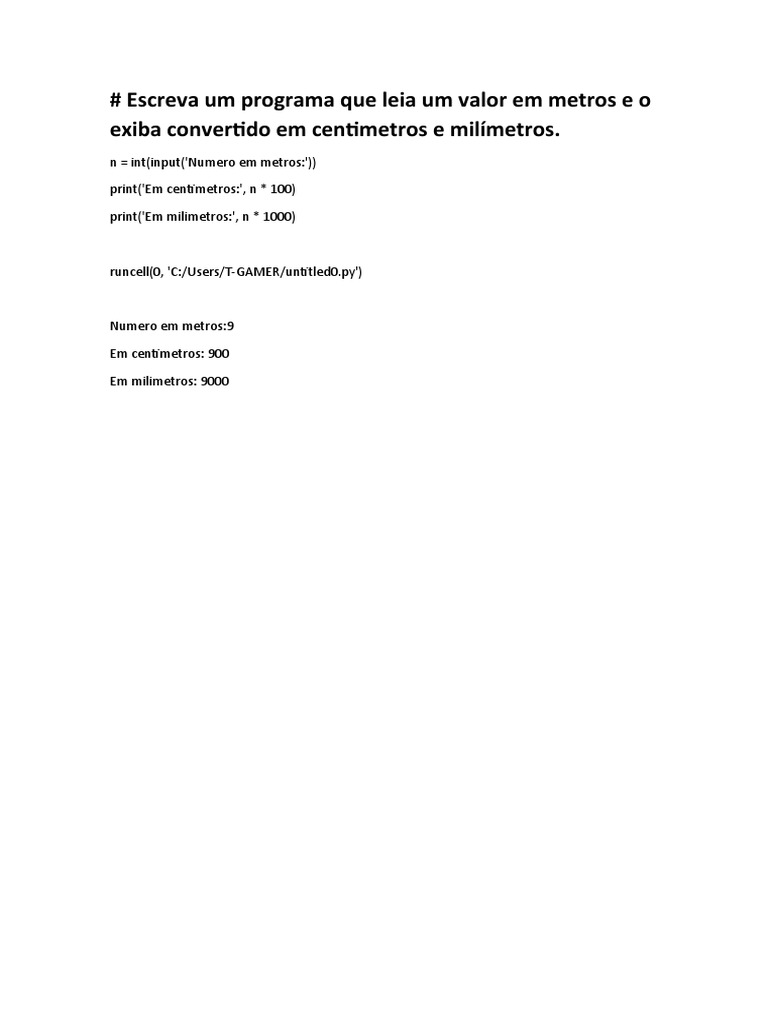 # Escreva um programa que leia um valor em metros e o exiba convertido em centimetros e milímetros.

n = int(input('Numero em metros:'))

print('Em centimetros:', n * 100)

print('Em milimetros:', n * 1000)

runcell(0, 'C:/Users/T-GAMER/untitled0.py')

Numero em metros:9

Em centimetros: 900

Em milimetros: 9000